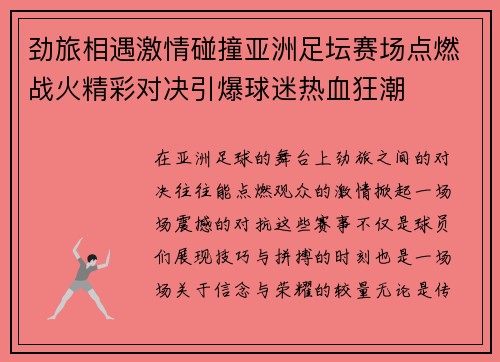 劲旅相遇激情碰撞亚洲足坛赛场点燃战火精彩对决引爆球迷热血狂潮

在亚洲足球的舞台上劲旅之间的对决往往能点燃观众的激情掀起一场场震撼的对抗这些赛事不仅是球员们展现技巧与拼搏的时刻也是一场场关于信念与荣耀的较量无论是传